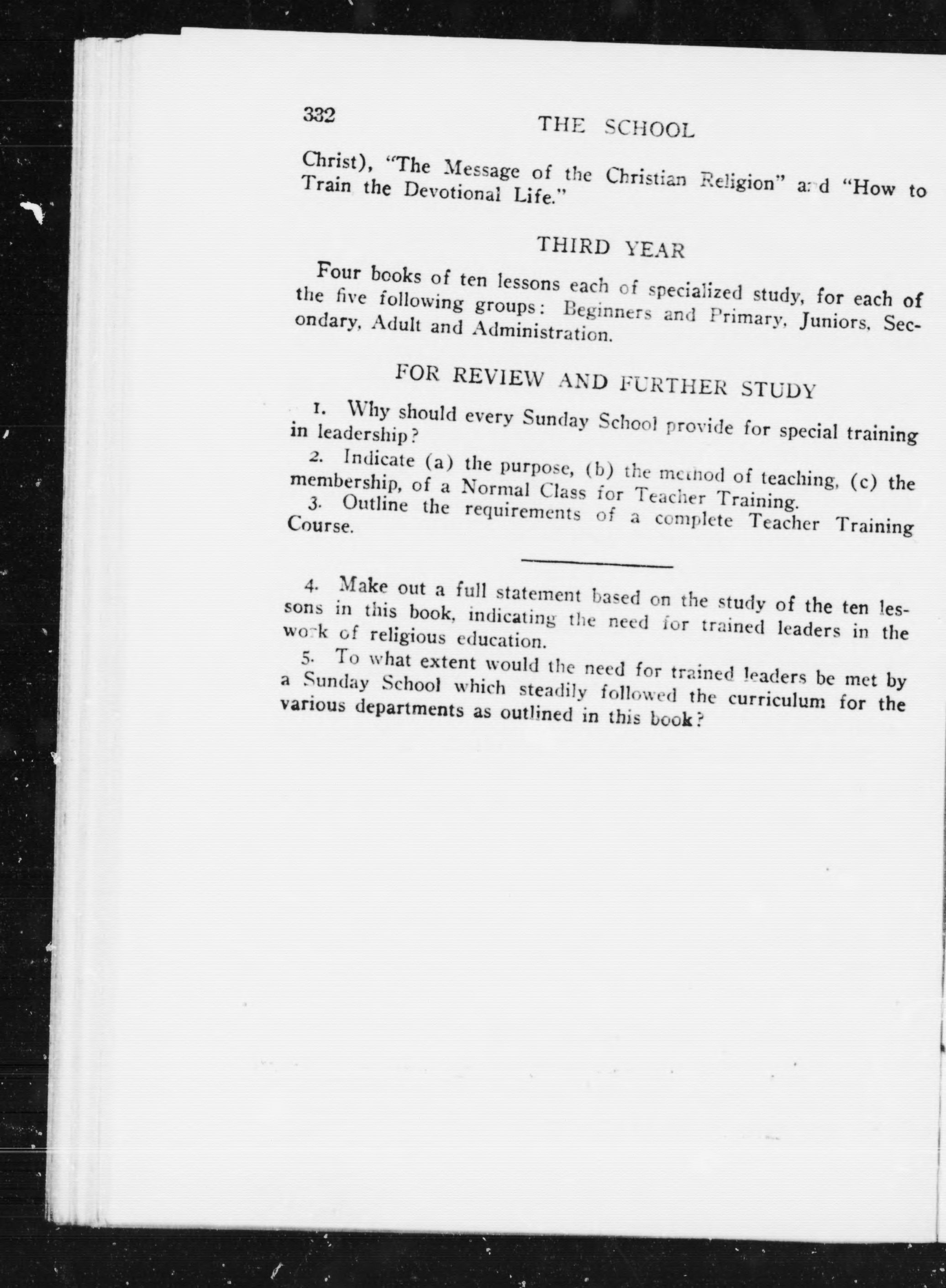 332

THE SCHOOL

Christ), "The Message of the Christian Religion" and "How to Train the Devotional Life."

THIRD YEAR

Four books of ten lessons each of specialized study, for each of the five following groups: Beginners and Primary, Juniors, Secondary, Adult and Administration.

FOR REVIEW AND FURTHER STUDY

1. Why should every Sunday School provide for special training in leadership?

2. Indicate (a) the purpose, (b) the method of teaching, (c) the membership, of a Normal Class for Teacher Training.

3. Outline the requirements of a complete Teacher Training Course.

4. Make out a full statement based on the study of the ten lessons in this book, indicating the need for trained leaders in the work of religious education.

5. To what extent would the need for trained leaders be met by a Sunday School which steadily followed the curriculum for the various departments as outlined in this book?